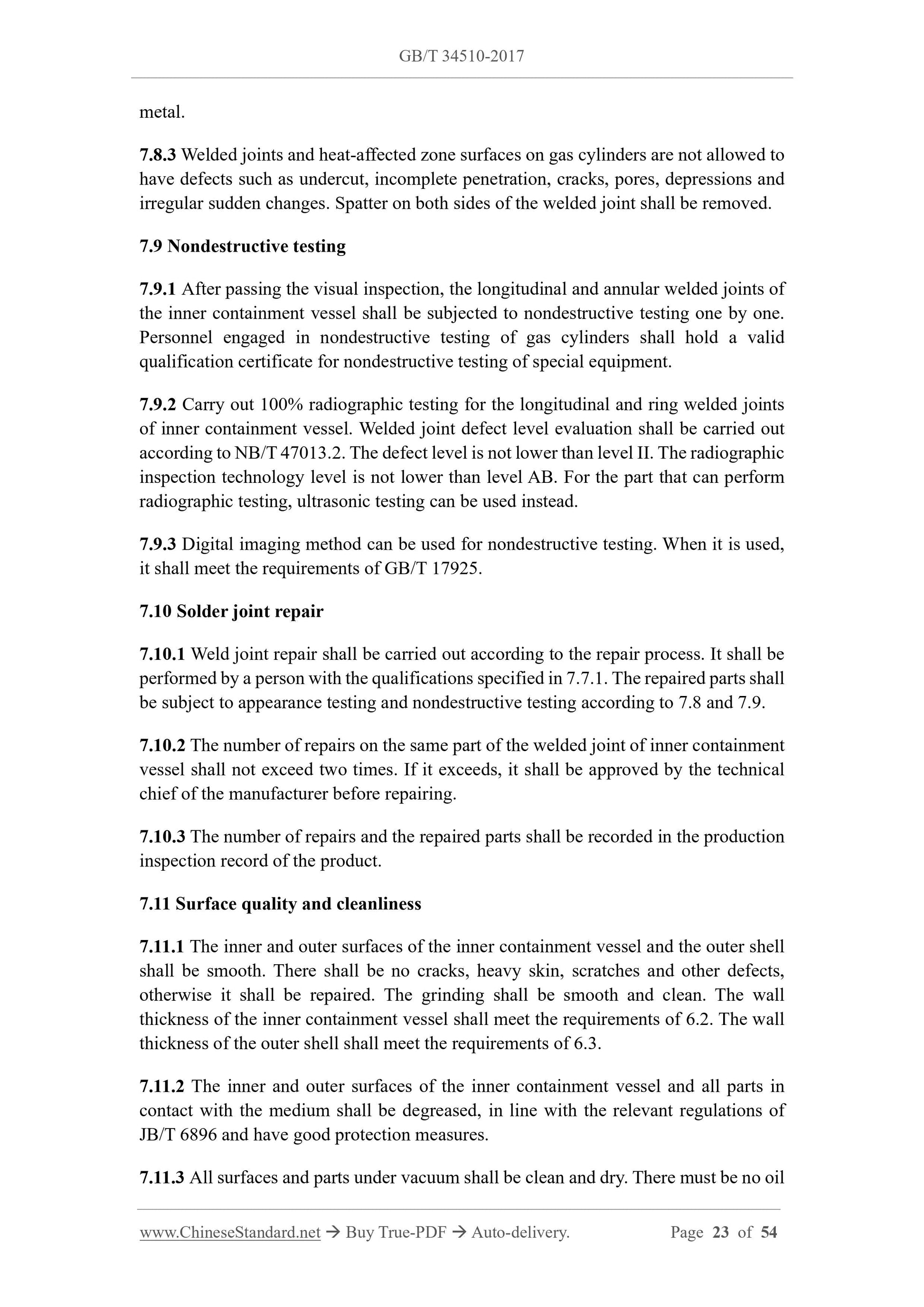 GB/T 34510-2017

metal.

7.8.3 Welded joints and heat-affected zone surfaces on gas cylinders are not allowed to have defects such as undercut, incomplete penetration, cracks, pores, depressions and irregular sudden changes. Spatter on both sides of the welded joint shall be removed.

7.9 Nondestructive testing

7.9.1 After passing the visual inspection, the longitudinal and annular welded joints of the inner containment vessel shall be subjected to nondestructive testing one by one. Personnel engaged in nondestructive testing of gas cylinders shall hold a valid qualification certificate for nondestructive testing of special equipment.

7.9.2 Carry out 100% radiographic testing for the longitudinal and ring welded joints of inner containment vessel. Welded joint defect level evaluation shall be carried out according to NB/T 47013.2. The defect level is not lower than level II. The radiographic inspection technology level is not lower than level AB. For the part that can perform radiographic testing, ultrasonic testing can be used instead.

7.9.3 Digital imaging method can be used for nondestructive testing. When it is used, it shall meet the requirements of GB/T 17925.

7.10 Solder joint repair

7.10.1 Weld joint repair shall be carried out according to the repair process. It shall be performed by a person with the qualifications specified in 7.7.1. The repaired parts shall be subject to appearance testing and nondestructive testing according to 7.8 and 7.9.

7.10.2 The number of repairs on the same part of the welded joint of inner containment vessel shall not exceed two times. If it exceeds, it shall be approved by the technical chief of the manufacturer before repairing.

7.10.3 The number of repairs and the repaired parts shall be recorded in the production inspection record of the product.

7.11 Surface quality and cleanliness

7.11.1 The inner and outer surfaces of the inner containment vessel and the outer shell shall be smooth. There shall be no cracks, heavy skin, scratches and other defects, otherwise it shall be repaired. The grinding shall be smooth and clean. The wall thickness of the inner containment vessel shall meet the requirements of 6.2. The wall thickness of the outer shell shall meet the requirements of 6.3.

7.11.2 The inner and outer surfaces of the inner containment vessel and all parts in contact with the medium shall be degreased, in line with the relevant regulations of JB/T 6896 and have good protection measures.

7.11.3 All surfaces and parts under vacuum shall be clean and dry. There must be no oil

www.ChineseStandard.net → Buy True-PDF → Auto-delivery. Page 23 of 54